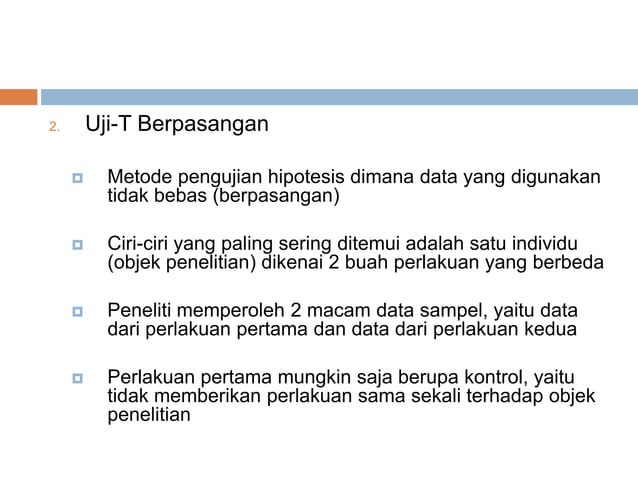 2. Uji-T Berpasangan

Metode pengujian hipotesis dimana data yang digunakan tidak bebas (berpasangan)

Ciri-ciri yang paling sering ditemui adalah satu individu (objek penelitian) dikenai 2 buah perlakuan yang berbeda

Peneliti memperoleh 2 macam data sampel, yaitu data dari perlakuan pertama dan data dari perlakuan kedua

Perlakuan pertama mungkin saja berupa kontrol, yaitu tidak memberikan perlakuan sama sekali terhadap objek penelitian